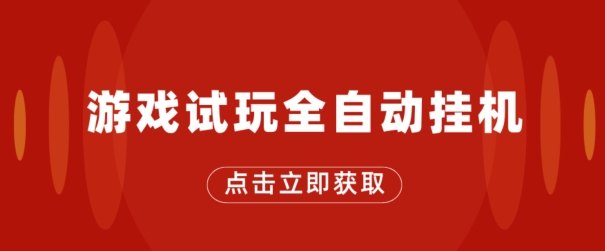 游戏试玩全自动挂机

点击立即获取